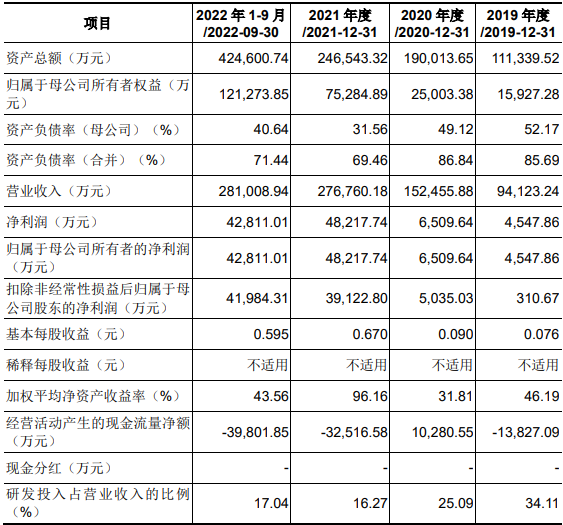 | 项目 | 2022 年 1-9 月 /2022-09-30 | 2021 年度 /2021-12-31 | 2020 年度 /2020-12-31 | 2019 年度 /2019-12-31 |
|---|---|---|---|---|
| 资产总额（万元） | 424,600.74 | 246,543.32 | 190,013.65 | 111,339.52 |
| 归属于母公司所有者权益（万元） | 121,273.85 | 75,284.89 | 25,003.38 | 15,927.28 |
| 资产负债率（母公司）（%） | 40.64 | 31.56 | 49.12 | 52.17 |
| 资产负债率（合并）（%） | 71.44 | 69.46 | 86.84 | 85.69 |
| 营业收入（万元） | 281,008.94 | 276,760.18 | 152,455.88 | 94,123.24 |
| 净利润（万元） | 42,811.01 | 48,217.74 | 6,509.64 | 4,547.86 |
| 归属于母公司所有者的净利润（万元） | 42,811.01 | 48,217.74 | 6,509.64 | 4,547.86 |
| 扣除非经常性损益后归属于母公司股东的净利润（万元） | 41,984.31 | 39,122.80 | 5,035.03 | 310.67 |
| 基本每股收益（元） | 0.595 | 0.670 | 0.090 | 0.076 |
| 稀释每股收益（元） | 不适用 | 不适用 | 不适用 | 不适用 |
| 加权平均净资产收益率（%） | 43.56 | 96.16 | 31.81 | 46.19 |
| 经营活动产生的现金流量净额（万元） | -39,801.85 | -32,516.58 | 10,280.55 | -13,827.09 |
| 现金分红（万元） | - | - | - | - |
| 研发投入占营业收入的比例（%） | 17.04 | 16.27 | 25.09 | 34.11 |